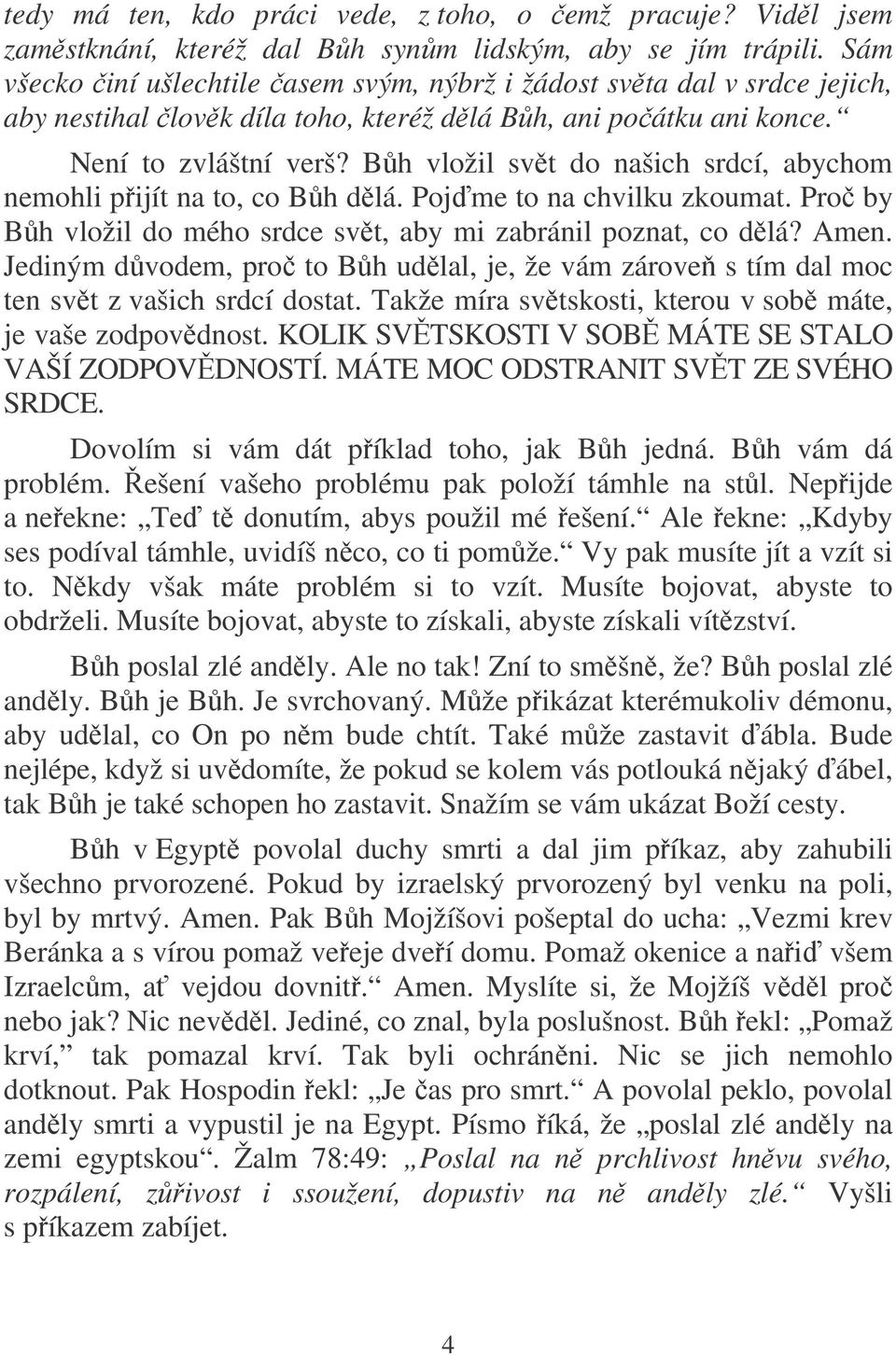 tedy má ten, kdo práci vede, z toho, o čemž pracuje? Viděl jsem zaměstknání, kteréž dal Bůh synům lidským, aby se jím trápili. Sám všecko činí ušlechtile časem svým, nýbrž i žádost světa dal v srdce jejich, aby nestihal člověk díla toho, kteréž dělá Bůh, ani počátku ani konce.“

Není to zvláštní verš? Bůh vložil svět do našich srdcí, abychom nemohli přijít na to, co Bůh dělá. Pojďme to na chvilku zkoumat. Proč by Bůh vložil do mého srdce svět, aby mi zabránil poznat, co dělá? Amen. Jediným důvodem, proč to Bůh udělal, je, že vám zároveň s tím dal moc ten svět z vašich srdcí dostat. Takže míra světskosti, kterou v sobě máte, je vaše zodpovědnost. KOLIK SVĚTSKOSTI V SOBĚ MÁTE SE STALO VAŠÍ ZODPOVĚDNOSTÍ. MÁTE MOC ODSTRANIT SVĚT ZE SVÉHO SRDCE.

Dovolím si vám dát příklad toho, jak Bůh jedná. Bůh vám dá problém. Řešení vašeho problému pak položí támhle na stůl. Nepřijde a neřekne: „Teď tě donutím, abys použil mé řešení.“ Ale řekne: „Kdyby ses podíval támhle, uvidíš něco, co ti pomůže.“ Vy pak musíte jít a vzít si to. Někdy však máte problém si to vzít. Musíte bojovat, abyste to obdrželi. Musíte bojovat, abyste to získali, abyste získali vítězství.

Bůh poslal zlé anděly. Ale no tak! Zní to směšně, že? Bůh poslal zlé anděly. Bůh je Bůh. Je svrchovaný. Může přikázat kterémukoliv démonu, aby udělal, co On po něm bude chtít. Také může zastavit ďábla. Bude nejlépe, když si uvědomíte, že pokud se kolem vás potlouká nějaký ďábel, tak Bůh je také schopen ho zastavit. Snažím se vám ukázat Boží cesty.

Bůh v Egyptě povolal duchy smrti a dal jim příkaz, aby zahubili všechno prvorozené. Pokud by izraelský prvorozený byl venku na poli, byl by mrtvý. Amen. Pak Bůh Mojžíšovi pošeptal do ucha: „Vezmi krev Beránka a s vírou pomaž veřeje dveří domu. Pomaž okenice a nařiď všem Izraelcům, ať vejdou dovnitř.“ Amen. Myslíte si, že Mojžíš věděl proč nebo jak? Nic nevěděl. Jediné, co znal, byla poslušnost. Bůh řekl: „Pomaž krví,“ tak pomazal krví. Tak byli ochráněni. Nic se jich nemohlo dotknout. Pak Hospodin řekl: „Je čas pro smrt.“ A povolal peklo, povolal anděly smrti a vypustil je na Egypt. Písmo říká, že „poslal zlé anděly na zemi egyptskou“. Žalm 78:49: „Poslal na ně prchlivost hněvu svého, rozpálení, zůřivost i ssoužení, dopustiv na ně anděly zlé.“ Vyšli s příkazem zabíjet.

4